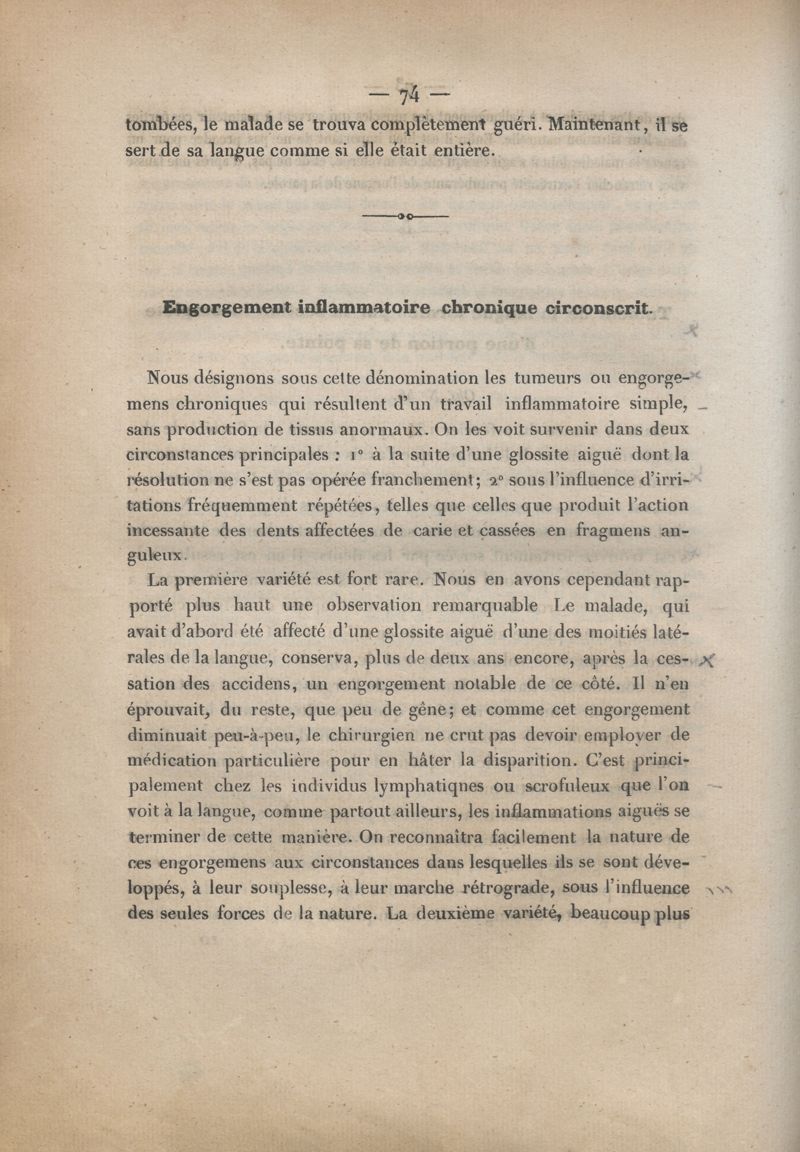 — 74 —

tombées, le malade se trouva complètement guéri. Maintenant, il se sert de sa langue comme si elle était entière.

Engorgement inflammatoire chronique circonscrit.

Nous désignons sous cette dénomination les tumeurs ou engorgemens chroniques qui résultent d'un travail inflammatoire simple, sans production de tissus anormaux. On les voit survenir dans deux circonstances principales : 1° à la suite d'une glossite aiguë dont la résolution ne s'est pas opérée franchement; 2° sous l'influence d'irritations fréquemment répétées, telles que celles que produit l'action incessante des dents affectées de carie et cassées en fragmens anguleux.

La première variété est fort rare. Nous en avons cependant rapporté plus haut une observation remarquable Le malade, qui avait d'abord été affecté d'une glossite aiguë d'une des moitiés latérales de la langue, conserva, plus de deux ans encore, après la cessation des accidens, un engorgement notable de ce côté. Il n'en éprouvait, du reste, que peu de gêne; et comme cet engorgement diminuait peu-à-peu, le chirurgien ne crut pas devoir employer de médication particulière pour en hâter la disparition. C'est principalement chez les individus lymphatiqnes ou scrofuleux que l'on voit à la langue, comme partout ailleurs, les inflammations aiguës se terminer de cette manière. On reconnaîtra facilement la nature de ces engorgemens aux circonstances dans lesquelles ils se sont développés, à leur souplesse, à leur marche rétrograde, sous l'influence des seules forces de la nature. La deuxième variété, beaucoup plus